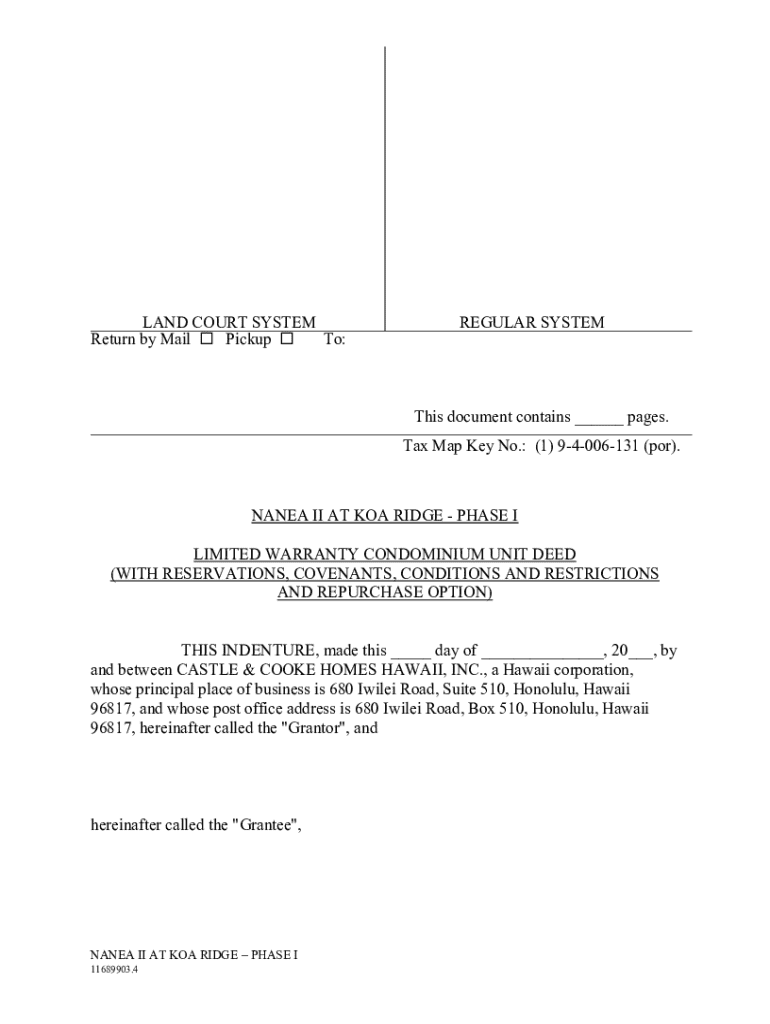 LAND COURT SYSTEM

REGULAR SYSTEM

Return by Mail ☐ Pickup ☐ To:

This document contains ______ pages.

Tax Map Key No.: (1) 9-4-006-131 (por).

NANEA II AT KOA RIDGE - PHASE I

LIMITED WARRANTY CONDOMINIUM UNIT DEED
(WITH RESERVATIONS, COVENANTS, CONDITIONS AND RESTRICTIONS AND REPURCHASE OPTION)

THIS INDENTURE, made this _____ day of _______________, 20___, by and between CASTLE & COOKE HOMES HAWAII, INC., a Hawaii corporation, whose principal place of business is 680 Iwilei Road, Suite 510, Honolulu, Hawaii 96817, and whose post office address is 680 Iwilei Road, Box 510, Honolulu, Hawaii 96817, hereinafter called the "Grantor", and

hereinafter called the "Grantee",

NANEA II AT KOA RIDGE – PHASE I
11689903.4